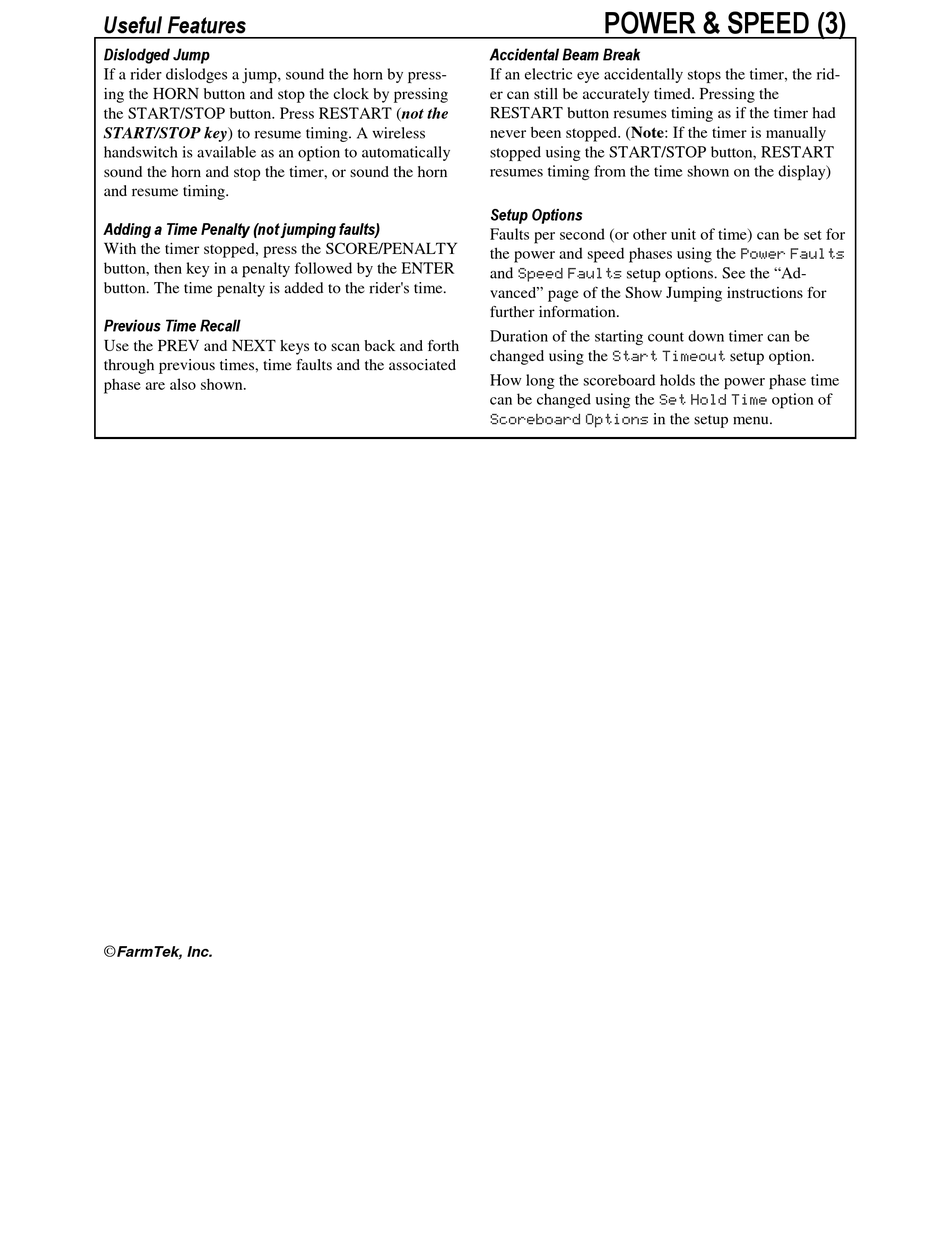 Useful Features

POWER & SPEED (3)

Dislodged Jump
If a rider dislodges a jump, sound the horn by pressing the HORN button and stop the clock by pressing the START/STOP button. Press RESTART (not the START/STOP key) to resume timing. A wireless handswitch is available as an option to automatically sound the horn and stop the timer, or sound the horn and resume timing.

Adding a Time Penalty (not jumping faults)
With the timer stopped, press the SCORE/PENALTY button, then key in a penalty followed by the ENTER button. The time penalty is added to the rider's time.

Previous Time Recall
Use the PREV and NEXT keys to scan back and forth through previous times, time faults and the associated phase are also shown.

Accidental Beam Break
If an electric eye accidentally stops the timer, the rider can still be accurately timed. Pressing the RESTART button resumes timing as if the timer had never been stopped. (Note: If the timer is manually stopped using the START/STOP button, RESTART resumes timing from the time shown on the display)

Setup Options
Faults per second (or other unit of time) can be set for the power and speed phases using the Power Faults and Speed Faults setup options. See the “Advanced” page of the Show Jumping instructions for further information.

Duration of the starting count down timer can be changed using the Start Timeout setup option.

How long the scoreboard holds the power phase time can be changed using the Set Hold Time option of Scoreboard Options in the setup menu.

©FarmTek, Inc.